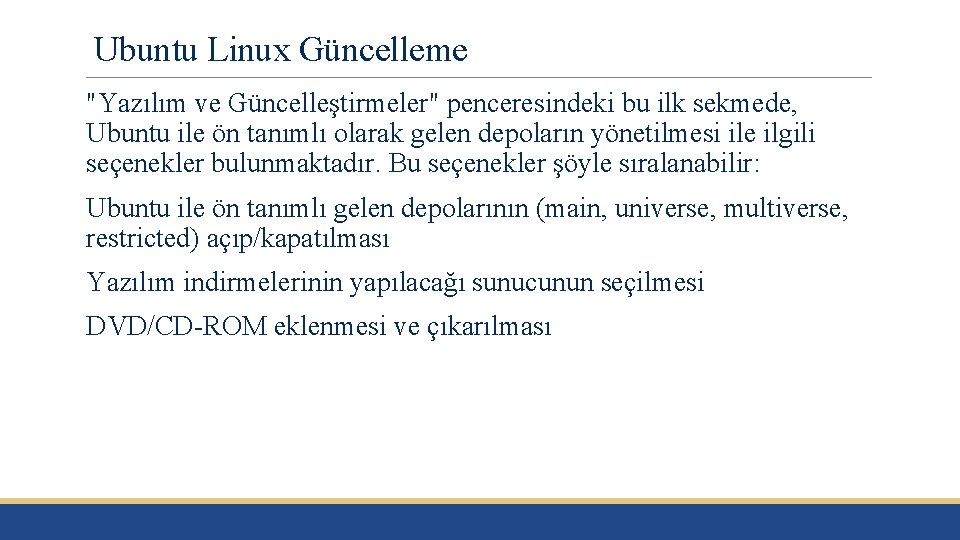 Ubuntu Linux Güncelleme

"Yazılım ve Güncelleştirmeler" penceresindeki bu ilk sekmede, Ubuntu ile ön tanımlı olarak gelen depoların yönetilmesi ile ilgili seçenekler bulunmaktadır. Bu seçenekler şöyle sıralanabilir:

Ubuntu ile ön tanımlı gelen depolarının (main, universe, multiverse, restricted) açıp/kapatılması

Yazılım indirmelerinin yapılacağı sunucunun seçilmesi

DVD/CD-ROM eklenmesi ve çıkarılması